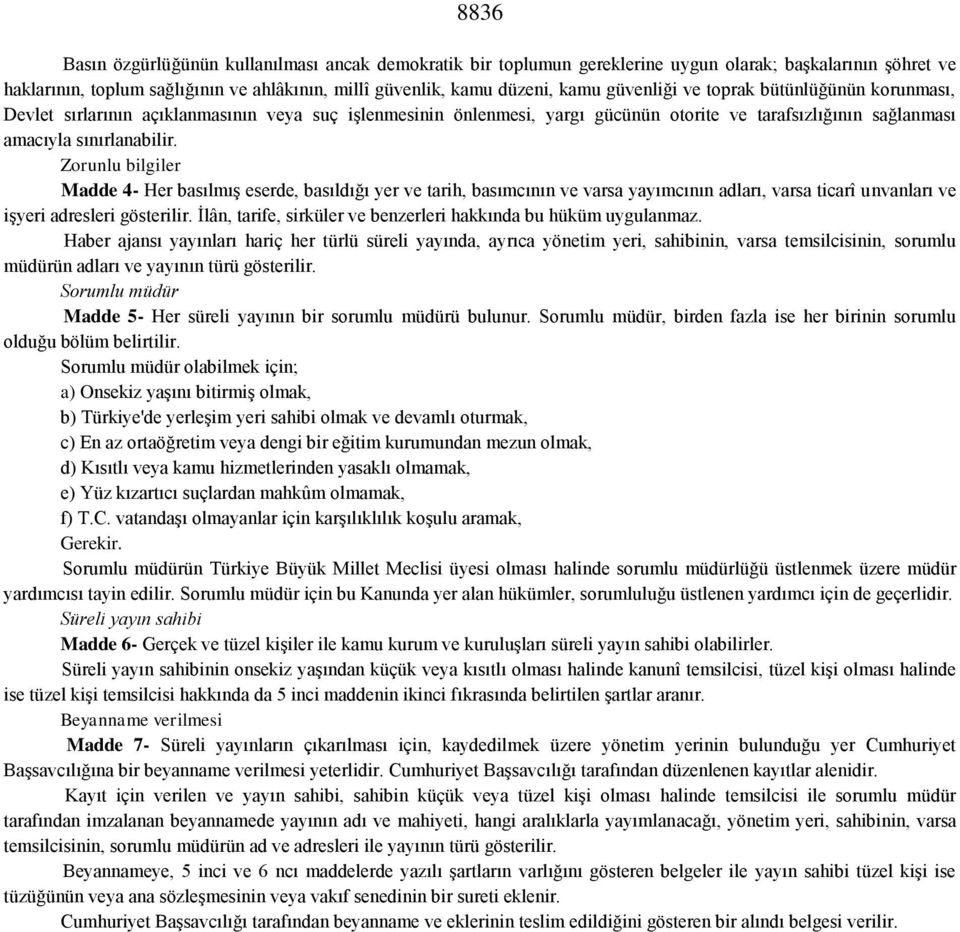 8836

Basın özgürlüğünün kullanılması ancak demokratik bir toplumun gereklerine uygun olarak; başkalarının şöhret ve haklarının, toplum sağlığının ve ahlâkının, millî güvenlik, kamu düzeni, kamu güvenliği ve toprak bütünlüğünün korunması, Devlet sırlarının açıklanmasının veya suç işlenmesinin önlenmesi, yargı gücünün otorite ve tarafsızlığının sağlanması amacıyla sınırlanabilir.

Zorunlu bilgiler

Madde 4- Her basılmış eserde, basıldığı yer ve tarih, basımcının ve varsa yayımcının adları, varsa ticarî unvanları ve işyeri adresleri gösterilir. İlân, tarife, sirküler ve benzerleri hakkında bu hüküm uygulanmaz.

Haber ajansı yayınları hariç her türlü süreli yayında, ayrıca yönetim yeri, sahibinin, varsa temsilcisinin, sorumlu müdürün adları ve yayının türü gösterilir.

Sorumlu müdür

Madde 5- Her süreli yayının bir sorumlu müdürü bulunur. Sorumlu müdür, birden fazla ise her birinin sorumlu olduğu bölüm belirtilir.

Sorumlu müdür olabilmek için;

a) Onsekiz yaşını bitirmiş olmak,

b) Türkiye'de yerleşim yeri sahibi olmak ve devamlı oturmak,

c) En az ortaöğretim veya dengi bir eğitim kurumundan mezun olmak,

d) Kısıtlı veya kamu hizmetlerinden yasaklı olmamak,

e) Yüz kızartıcı suçlardan mahkûm olmamak,

f) T.C. vatandaşı olmayanlar için karşılıklılık koşulu aramak,

Gerekir.

Sorumlu müdürün Türkiye Büyük Millet Meclisi üyesi olması halinde sorumlu müdürlüğü üstlenmek üzere müdür yardımcısı tayin edilir. Sorumlu müdür için bu Kanunda yer alan hükümler, sorumluluğu üstlenen yardımcı için de geçerlidir.

Süreli yayın sahibi

Madde 6- Gerçek ve tüzel kişiler ile kamu kurum ve kuruluşları süreli yayın sahibi olabilirler.

Süreli yayın sahibinin onsekiz yaşından küçük veya kısıtlı olması halinde kanunî temsilcisi, tüzel kişi olması halinde ise tüzel kişi temsilcisi hakkında da 5 inci maddenin ikinci fıkrasında belirtilen şartlar aranır.

Beyanname verilmesi

Madde 7- Süreli yayınların çıkarılması için, kaydedilmek üzere yönetim yerinin bulunduğu yer Cumhuriyet Başsavcılığına bir beyanname verilmesi yeterlidir. Cumhuriyet Başsavcılığı tarafından düzenlenen kayıtlar alenidir.

Kayıt için verilen ve yayın sahibi, sahibin küçük veya tüzel kişi olması halinde temsilcisi ile sorumlu müdür tarafından imzalanan beyannamede yayının adı ve mahiyeti, hangi aralıklarla yayımlanacağı, yönetim yeri, sahibinin, varsa temsilcisinin, sorumlu müdürün ad ve adresleri ile yayının türü gösterilir.

Beyannameye, 5 inci ve 6 ncı maddelerde yazılı şartların varlığını gösteren belgeler ile yayın sahibi tüzel kişi ise tüzüğünün veya ana sözleşmesinin veya vakıf senedinin bir sureti eklenir.

Cumhuriyet Başsavcılığı tarafından beyanname ve eklerinin teslim edildiğini gösteren bir alındı belgesi verilir.